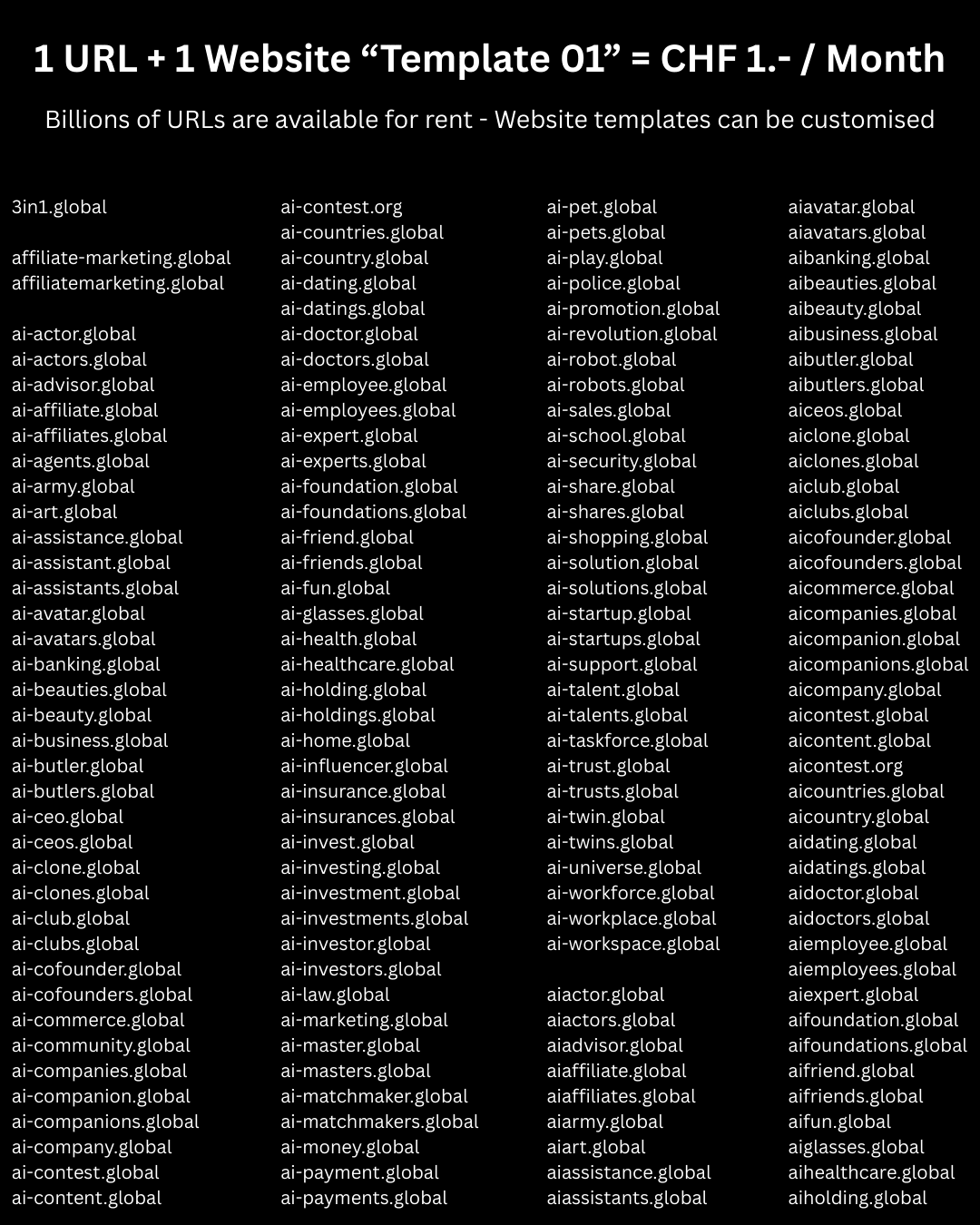 1 URL + 1 Website “Template 01” = CHF 1.- / Month

Billions of URLs are available for rent - Website templates can be customised

3in1.global

affiliate-marketing.global
affiliatemarketing.global

ai-actor.global
ai-actors.global
ai-advisor.global
ai-affiliate.global
ai-affiliates.global
ai-agents.global
ai-army.global
ai-art.global
ai-assistance.global
ai-assistant.global
ai-assistants.global
ai-avatar.global
ai-avatars.global
ai-banking.global
ai-beauties.global
ai-beauty.global
ai-business.global
ai-butler.global
ai-butlers.global
ai-ceo.global
ai-ceos.global
ai-clone.global
ai-clones.global
ai-club.global
ai-clubs.global
ai-cofounder.global
ai-cofounders.global
ai-commerce.global
ai-community.global
ai-companies.global
ai-companion.global
ai-companions.global
ai-company.global
ai-contest.global
ai-content.global

ai-contest.org
ai-countries.global
ai-country.global
ai-dating.global
ai-datings.global
ai-doctor.global
ai-doctors.global
ai-employee.global
ai-employees.global
ai-expert.global
ai-experts.global
ai-foundation.global
ai-foundations.global
ai-friend.global
ai-friends.global
ai-fun.global
ai-glasses.global
ai-health.global
ai-healthcare.global
ai-holding.global
ai-holdings.global
ai-home.global
ai-influencer.global
ai-insurance.global
ai-insurances.global
ai-invest.global
ai-investing.global
ai-investment.global
ai-investments.global
ai-investor.global
ai-investors.global
ai-law.global
ai-marketing.global
ai-master.global
ai-masters.global
ai-matchmaker.global
ai-matchmakers.global
ai-money.global
ai-payment.global
ai-payments.global

ai-pet.global
ai-pets.global
ai-play.global
ai-police.global
ai-promotion.global
ai-revolution.global
ai-robot.global
ai-robots.global
ai-sales.global
ai-school.global
ai-security.global
ai-share.global
ai-shares.global
ai-shopping.global
ai-solution.global
ai-solutions.global
ai-startup.global
ai-startups.global
ai-support.global
ai-talent.global
ai-talents.global
ai-taskforce.global
ai-trust.global
ai-trusts.global
ai-twin.global
ai-twins.global
ai-universe.global
ai-workforce.global
ai-workplace.global
ai-workspace.global

aiactor.global
aiactors.global
aiadvisor.global
aiaffiliate.global
aiaffiliates.global
aiarmy.global
aiart.global
aiassistance.global
aiassistants.global

aiavatar.global
aiavatars.global
aibanking.global
aibeauties.global
aibeauty.global
aibusiness.global
aibutler.global
aibutlers.global
aiceos.global
aiclone.global
aiclones.global
aiclub.global
aiclubs.global
aicofounder.global
aicofounders.global
aicommerce.global
aicompanies.global
aicompanion.global
aicompanions.global
aicompany.global
aicontest.global
aicontent.global
aicontest.org
aicountries.global
aicountry.global
aidating.global
aidatings.global
aidoctor.global
aidoctors.global
aiemployee.global
aiemployees.global
aiexpert.global
aifoundation.global
aifoundations.global
aifriend.global
aifriends.global
aifun.global
aiglasses.global
aihealthcare.global
aiholding.global